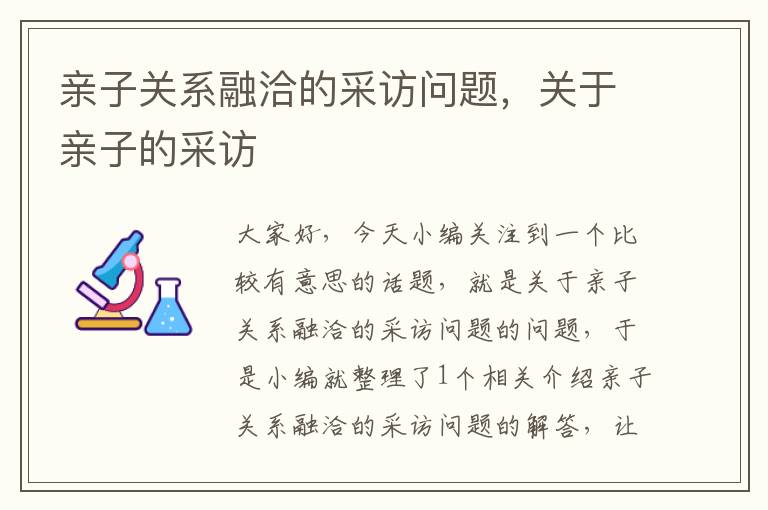 亲子关系融洽的采访问题，关于亲子的采访

大家好，今天小编关注到一个比较有意思的话题，就是关于亲子关系融洽的采访问题的问题，于是小编就整理了1个相关介绍亲子关系融洽的采访问题的解答，让